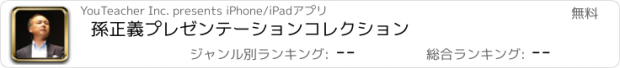 YouTeacher Inc. presents iPhone/iPadアプリ

無料

孫正義プレゼンテーションコレクション

ジャンル別ランキング: --

総合ランキング: --